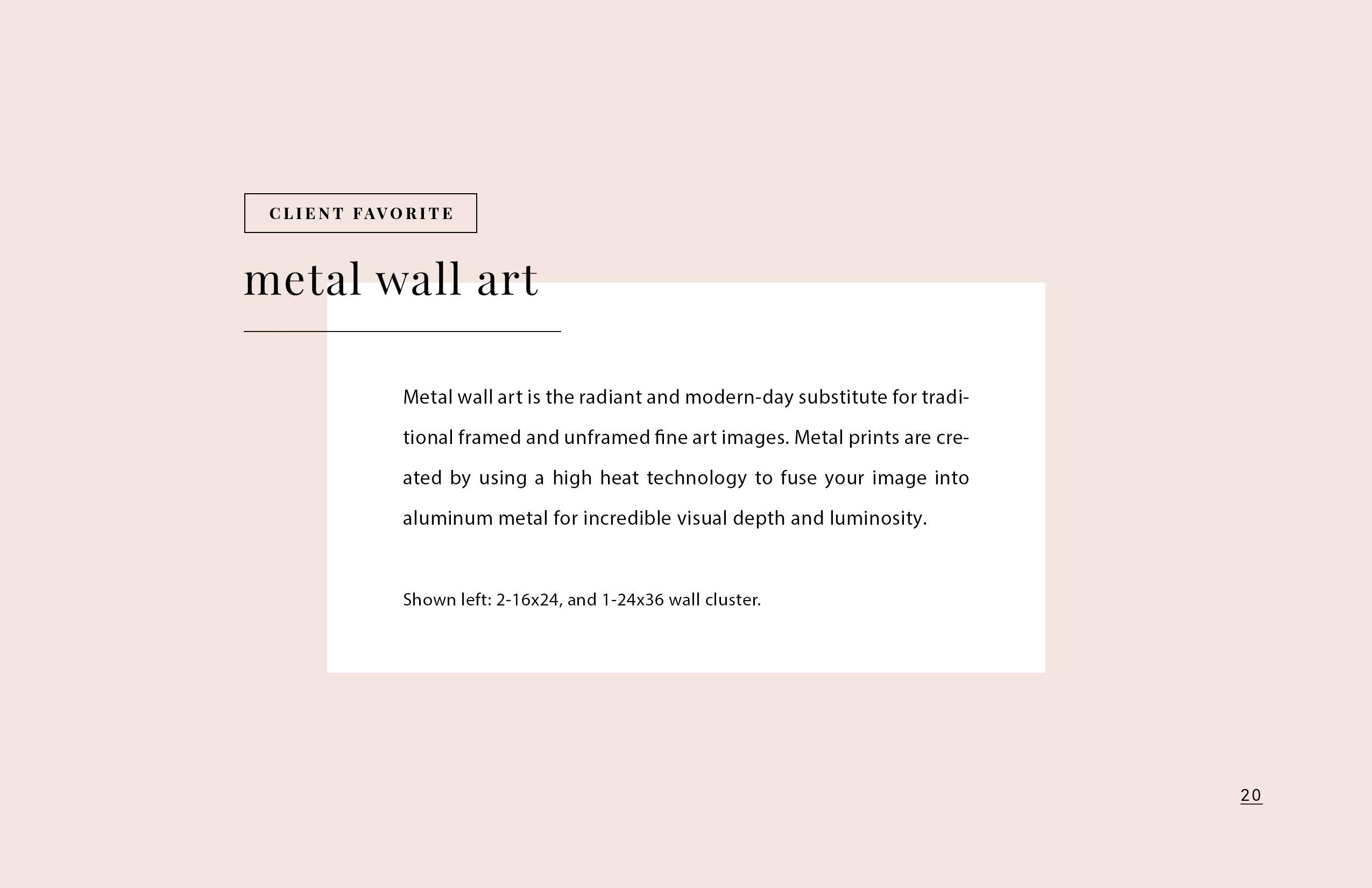 CLIENT FAVORITE

metal wall art

Metal wall art is the radiant and modern-day substitute for traditional framed and unframed fine art images. Metal prints are created by using a high heat technology to fuse your image into aluminum metal for incredible visual depth and luminosity.

Shown left: 2-16x24, and 1-24x36 wall cluster.

20